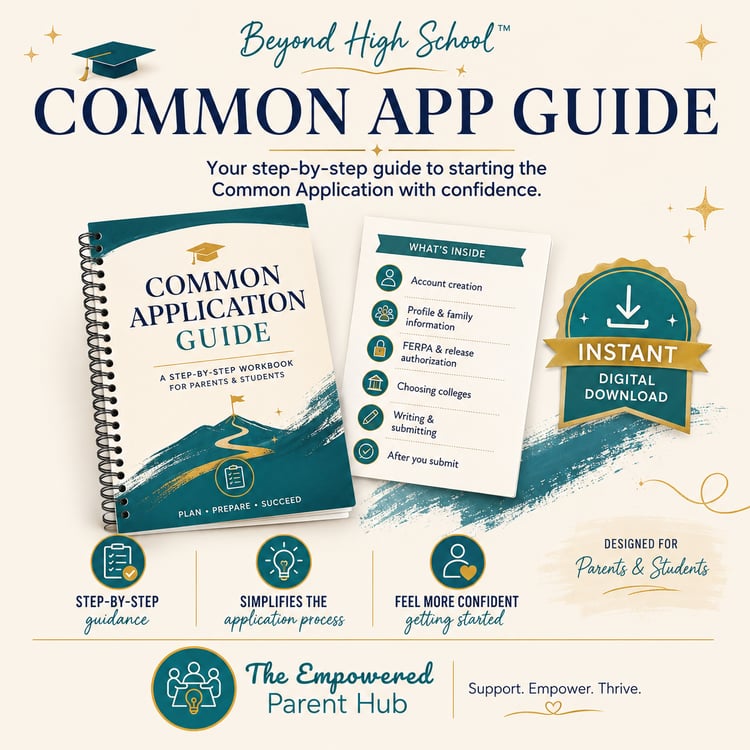 Beyond High School™

COMMON APP GUIDE

Your step-by-step guide to starting the Common Application with confidence.

COMMON APPLICATION GUIDE

A STEP-BY-STEP WORKBOOK FOR PARENTS & STUDENTS

PLAN • PREPARE • SUCCEED

WHAT'S INSIDE

Account creation

Profile & family information

FERPA & release authorization

Choosing colleges

Writing & submitting

After you submit

INSTANT
DIGITAL DOWNLOAD

STEP-BY-STEP
guidance

SIMPLIFIES THE
application process

FEEL MORE CONFIDENT
getting started

DESIGNED FOR
Parents & Students

The Empowered
Parent Hub

Support. Empower. Thrive.